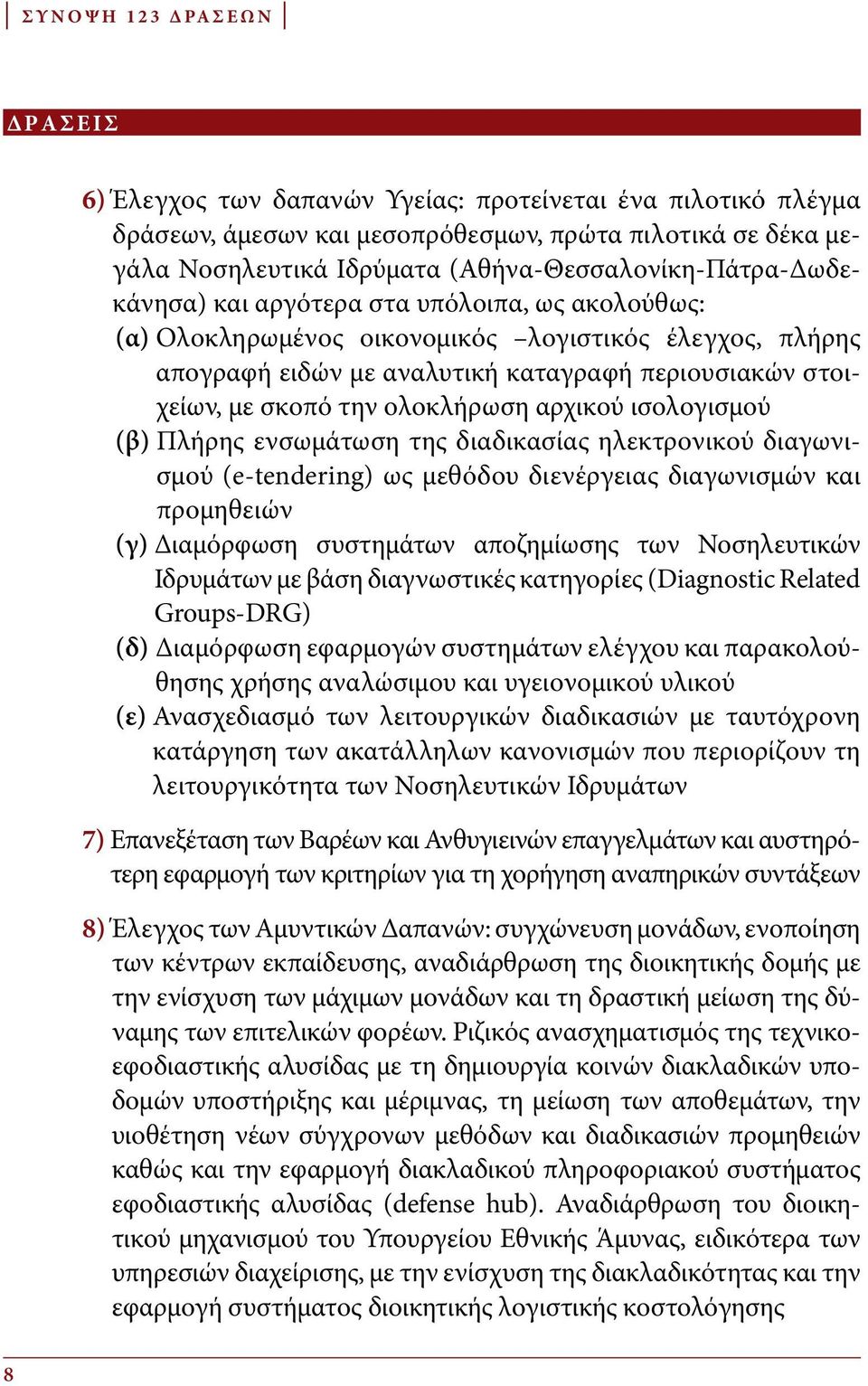 ΣΥΝΟΨΗ 123 ΔΡΑΣΕΩΝ

ΔΡΑΣΕΙΣ

6) Έλεγχος των δαπανών Υγείας: προτείνεται ένα πιλοτικό πλέγμα δράσεων, άμεσων και μεσοπρόθεσμων, πρώτα πιλοτικά σε δέκα μεγάλα Νοσηλευτικά Ιδρύματα (Αθήνα-Θεσσαλονίκη-Πάτρα-Δωδεκάνησα) και αργότερα στα υπόλοιπα, ως ακολούθως:
(α) Ολοκληρωμένος οικονομικός –λογιστικός έλεγχος, πλήρης απογραφή ειδών με αναλυτική καταγραφή περιουσιακών στοιχείων, με σκοπό την ολοκλήρωση αρχικού ισολογισμού
(β) Πλήρης ενσωμάτωση της διαδικασίας ηλεκτρονικού διαγωνισμού (e-tendering) ως μεθόδου διενέργειας διαγωνισμών και προμηθειών
(γ) Διαμόρφωση συστημάτων αποζημίωσης των Νοσηλευτικών Ιδρυμάτων με βάση διαγνωστικές κατηγορίες (Diagnostic Related Groups-DRG)
(δ) Διαμόρφωση εφαρμογών συστημάτων ελέγχου και παρακολούθησης χρήσης αναλώσιμου και υγειονομικού υλικού
(ε) Ανασχεδιασμό των λειτουργικών διαδικασιών με ταυτόχρονη κατάργηση των ακατάλληλων κανονισμών που περιορίζουν τη λειτουργικότητα των Νοσηλευτικών Ιδρυμάτων

7) Επανεξέταση των Βαρέων και Ανθυγιεινών επαγγελμάτων και αυστηρότερη εφαρμογή των κριτηρίων για τη χορήγηση αναπηρικών συντάξεων

8) Έλεγχος των Αμυντικών Δαπανών: συγχώνευση μονάδων, ενοποίηση των κέντρων εκπαίδευσης, αναδιάρθρωση της διοικητικής δομής με την ενίσχυση των μάχιμων μονάδων και τη δραστική μείωση της δύναμης των επιτελικών φορέων. Ριζικός ανασχηματισμός της τεχνικοεφοδιαστικής αλυσίδας με τη δημιουργία κοινών διακλαδικών υποδομών υποστήριξης και μέριμνας, τη μείωση των αποθεμάτων, την υιοθέτηση νέων σύγχρονων μεθόδων και διαδικασιών προμηθειών καθώς και την εφαρμογή διακλαδικού πληροφοριακού συστήματος εφοδιαστικής αλυσίδας (defense hub). Αναδιάρθρωση του διοικητικού μηχανισμού του Υπουργείου Εθνικής Άμυνας, ειδικότερα των υπηρεσιών διαχείρισης, με την ενίσχυση της διακλαδικότητας και την εφαρμογή συστήματος διοικητικής λογιστικής κοστολόγησης

8